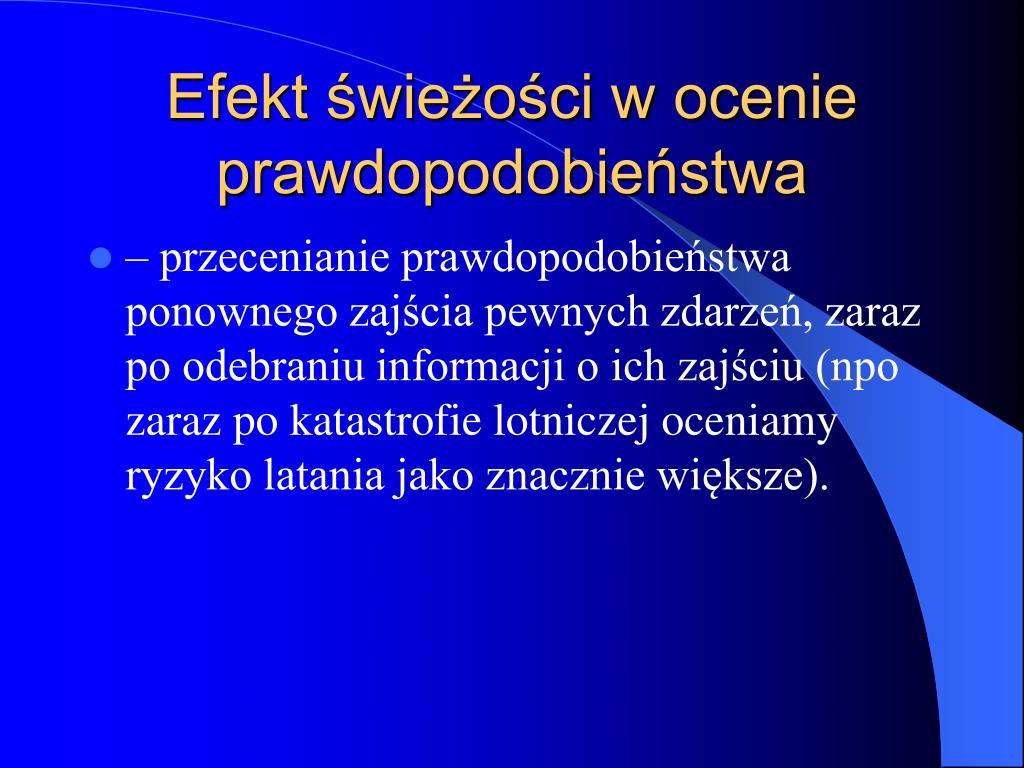 Efekt świeżości w ocenie prawdopodobieństwa

– przecenianie prawdopodobieństwa ponownego zajścia pewnych zdarzeń, zaraz po odebraniu informacji o ich zajściu (npo zaraz po katastrofie lotniczej oceniamy ryzyko latania jako znacznie większe).